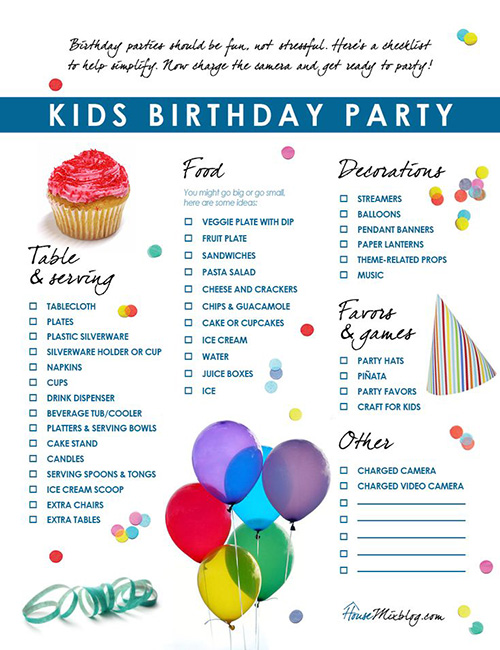 Birthday parties should be fun, not stressful. Here's a checklist to help simplify. Now charge the camera and get ready to party!

KIDS BIRTHDAY PARTY

Table & serving

☐ TABLECLOTH
☐ PLATES
☐ PLASTIC SILVERWARE
☐ SILVERWARE HOLDER OR CUP
☐ NAPKINS
☐ CUPS
☐ DRINK DISPENSER
☐ BEVERAGE TUB/COOLER
☐ PLATTERS & SERVING BOWLS
☐ CAKE STAND
☐ CANDLES
☐ SERVING SPOONS & TONGS
☐ ICE CREAM SCOOP
☐ EXTRA CHAIRS
☐ EXTRA TABLES

Food

You might go big or go small, here are some ideas:

☐ VEGGIE PLATE WITH DIP
☐ FRUIT PLATE
☐ SANDWICHES
☐ PASTA SALAD
☐ CHEESE AND CRACKERS
☐ CHIPS & GUACAMOLE
☐ CAKE OR CUPCAKES
☐ ICE CREAM
☐ WATER
☐ JUICE BOXES
☐ ICE

Decorations

☐ STREAMERS
☐ BALLOONS
☐ PENDANT BANNERS
☐ PAPER LANTERNS
☐ THEME-RELATED PROPS
☐ MUSIC

Favors & games

☐ PARTY HATS
☐ PIÑATA
☐ PARTY FAVORS
☐ CRAFT FOR KIDS

Other

☐ CHARGED CAMERA
☐ CHARGED VIDEO CAMERA
☐ ____
☐ ____
☐ ____
☐ ____
☐ ____

HouseMixblog.com